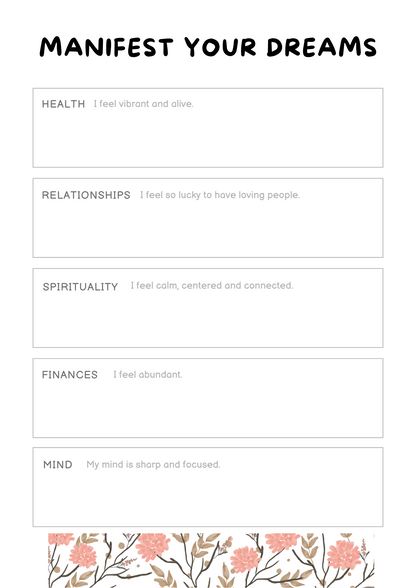 MANIFEST YOUR DREAMS

HEALTH I feel vibrant and alive.

RELATIONSHIPS I feel so lucky to have loving people.

SPIRITUALITY I feel calm, centered and connected.

FINANCES I feel abundant.

MIND My mind is sharp and focused.